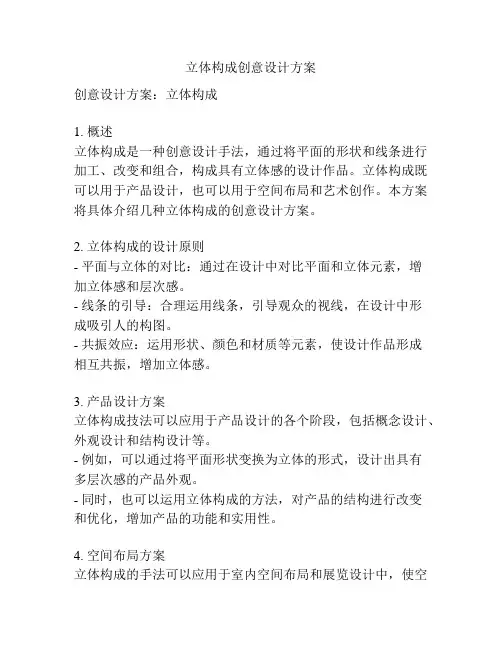 立体构成创意设计方案

创意设计方案：立体构成

1. 概述
立体构成是一种创意设计手法，通过将平面的形状和线条进行加工、改变和组合，构成具有立体感的设计作品。立体构成既可以用于产品设计，也可以用于空间布局和艺术创作。本方案将具体介绍几种立体构成的创意设计方案。

2. 立体构成的设计原则
- 平面与立体的对比：通过在设计中对比平面和立体元素，增加立体感和层次感。
- 线条的引导：合理运用线条，引导观众的视线，在设计中形成吸引人的构图。
- 共振效应：运用形状、颜色和材质等元素，使设计作品形成相互共振，增加立体感。

3. 产品设计方案
立体构成技法可以应用于产品设计的各个阶段，包括概念设计、外观设计和结构设计等。
- 例如，可以通过将平面形状变换为立体的形式，设计出具有多层次感的产品外观。
- 同时，也可以运用立体构成的方法，对产品的结构进行改变和优化，增加产品的功能和实用性。

4. 空间布局方案
立体构成的手法可以应用于室内空间布局和展览设计中，使空